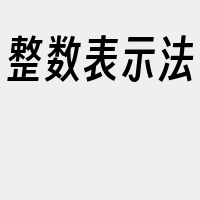 整数表示法